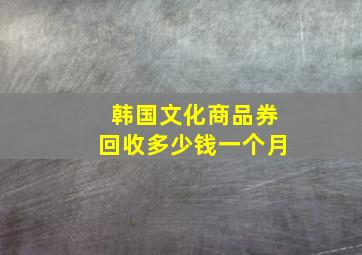 韩国文化商品券
回收多少钱一个月